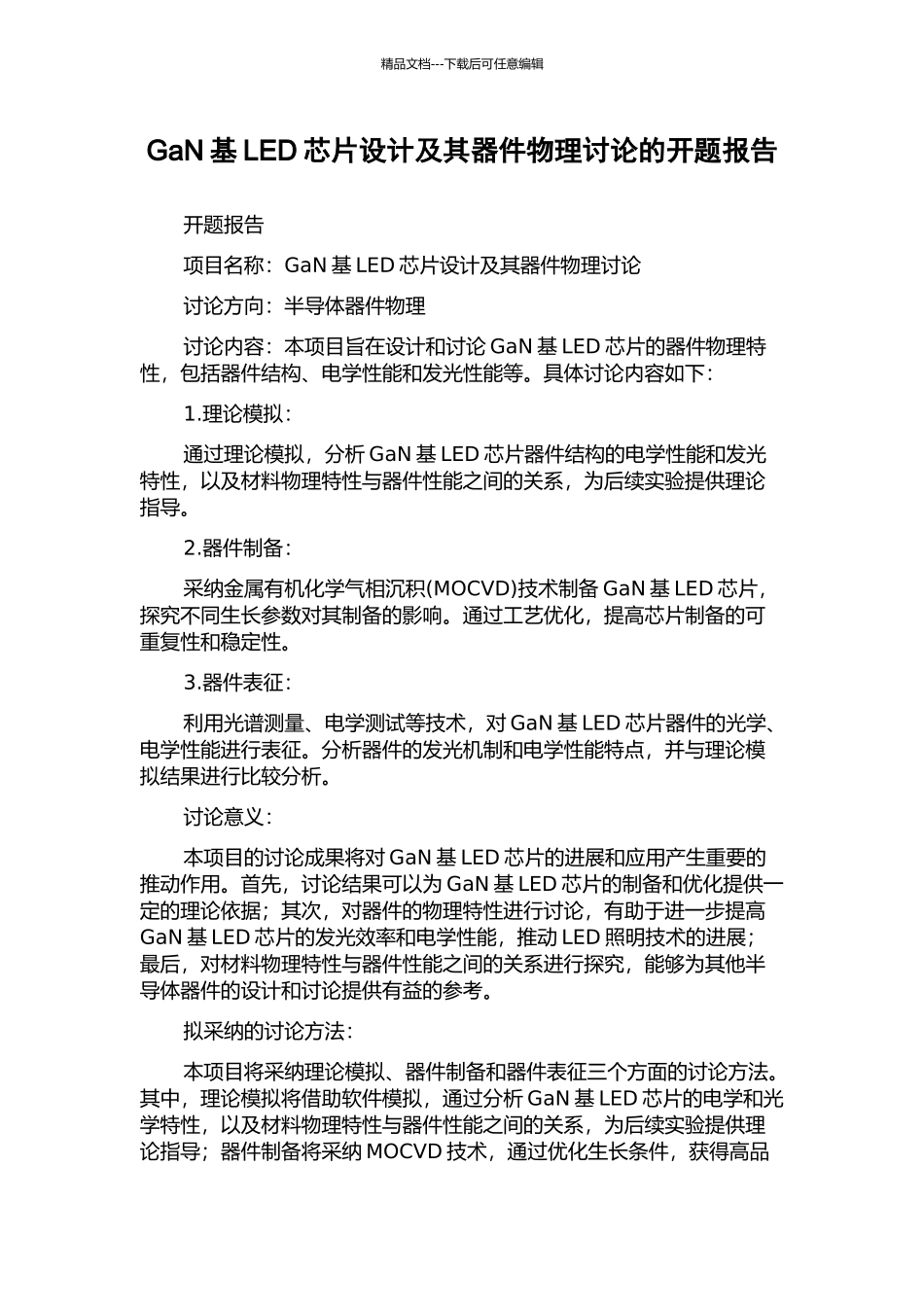 精品文档---下载后可任意编辑

GaN 基 LED 芯片设计及其器件物理讨论的开题报告

开题报告

项目名称：GaN 基 LED 芯片设计及其器件物理讨论

讨论方向：半导体器件物理

讨论内容：本项目旨在设计和讨论 GaN 基 LED 芯片的器件物理特性，包括器件结构、电学性能和发光性能等。具体讨论内容如下：

1.理论模拟：

通过理论模拟，分析 GaN 基 LED 芯片器件结构的电学性能和发光特性，以及材料物理特性与器件性能之间的关系，为后续实验提供理论指导。

2.器件制备：

采纳金属有机化学气相沉积(MOCVD)技术制备 GaN 基 LED 芯片，探究不同生长参数对其制备的影响。通过工艺优化，提高芯片制备的可重复性和稳定性。

3.器件表征：

利用光谱测量、电学测试等技术，对 GaN 基 LED 芯片器件的光学、电学性能进行表征。分析器件的发光机制和电学性能特点，并与理论模拟结果进行比较分析。

讨论意义：

本项目的讨论成果将对 GaN 基 LED 芯片的进展和应用产生重要的推动作用。首先，讨论结果可以为 GaN 基 LED 芯片的制备和优化提供一定的理论依据；其次，对器件的物理特性进行讨论，有助于进一步提高 GaN 基 LED 芯片的发光效率和电学性能，推动 LED 照明技术的进展；最后，对材料物理特性与器件性能之间的关系进行探究，能够为其他半导体器件的设计和讨论提供有益的参考。

拟采纳的讨论方法：

本项目将采纳理论模拟、器件制备和器件表征三个方面的讨论方法。其中，理论模拟将借助软件模拟，通过分析 GaN 基 LED 芯片的电学和光学特性，以及材料物理特性与器件性能之间的关系，为后续实验提供理论指导；器件制备将采纳 MOCVD 技术，通过优化生长条件，获得高品